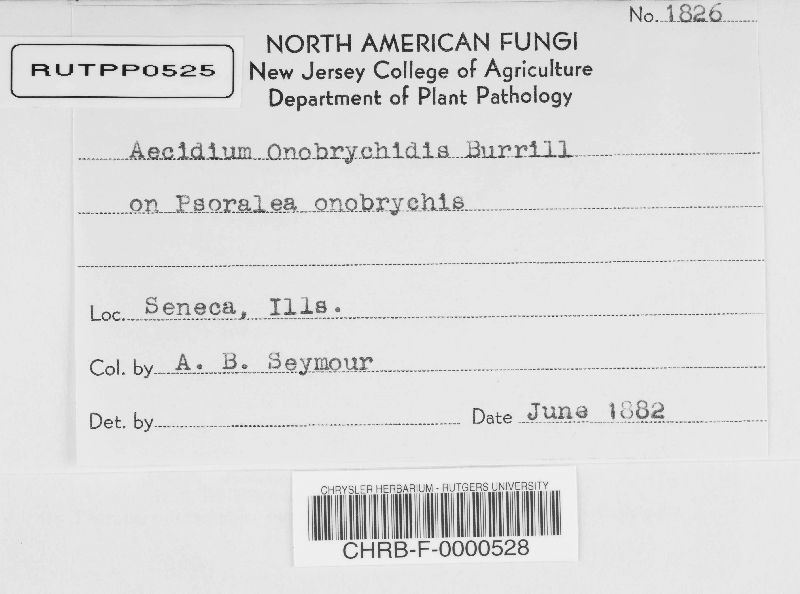 No. 1826

RUTPP0525

NORTH AMERICAN FUNGI
New Jersey College of Agriculture
Department of Plant Pathology

Aecidium Onobrychidis Burrill

on Psoralea onobrychis

Loc. Seneca, Ills.

Col. by A. B. Seymour

Det. by ____ Date June 1882

CHRYSLER HERBARIUM - RUTGERS UNIVERSITY
CHRB-F-0000528